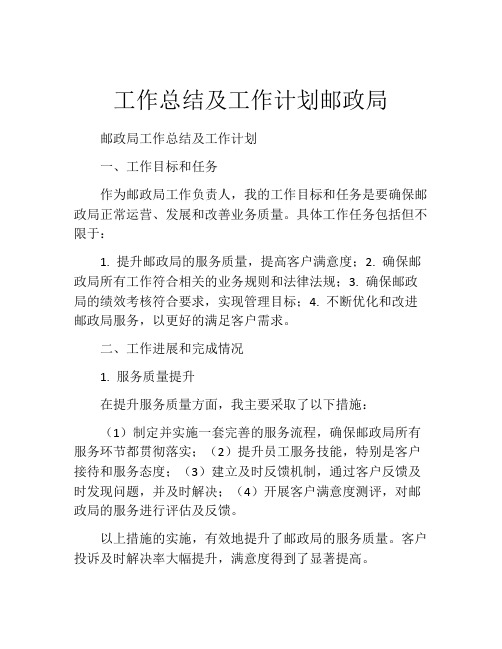 工作总结及工作计划邮政局

邮政局工作总结及工作计划

一、工作目标和任务

作为邮政局工作负责人，我的工作目标和任务是要确保邮政局正常运营、发展和改善业务质量。具体工作任务包括但不限于：

1. 提升邮政局的服务质量，提高客户满意度；2. 确保邮政局所有工作符合相关的业务规则和法律法规；3. 确保邮政局的绩效考核符合要求，实现管理目标；4. 不断优化和改进邮政局服务，以更好的满足客户需求。

二、工作进展和完成情况

1. 服务质量提升

在提升服务质量方面，我主要采取了以下措施：

（1）制定并实施一套完善的服务流程，确保邮政局所有服务环节都贯彻落实；（2）提升员工服务技能，特别是客户接待和服务态度；（3）建立及时反馈机制，通过客户反馈及时发现问题，并及时解决；（4）开展客户满意度测评，对邮政局的服务进行评估及反馈。

以上措施的实施，有效地提升了邮政局的服务质量。客户投诉及时解决率大幅提升，满意度得到了显著提高。